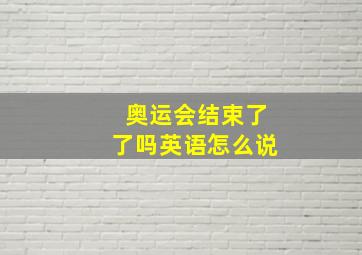 奥运会结束了
了吗英语怎么说